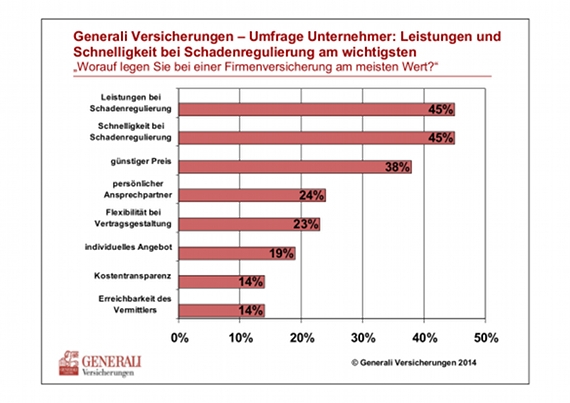 Generali Versicherungen – Umfrage Unternehmer: Leistungen und Schnelligkeit bei Schadenregulierung am wichtigsten
„Worauf legen Sie bei einer Firmenversicherung am meisten Wert?“

Leistungen bei Schadenregulierung 45%
Schnelligkeit bei Schadenregulierung 45%
günstiger Preis 38%
persönlicher Ansprechpartner 24%
Flexibilität bei Vertragsgestaltung 23%
individuelles Angebot 19%
Kostentransparenz 14%
Erreichbarkeit des Vermittlers 14%

0% 10% 20% 30% 40% 50%

GENERALI Versicherungen

© Generali Versicherungen 2014